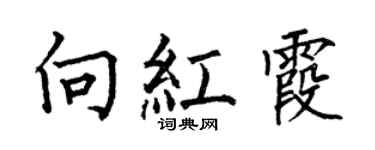 向紅霞
词典网